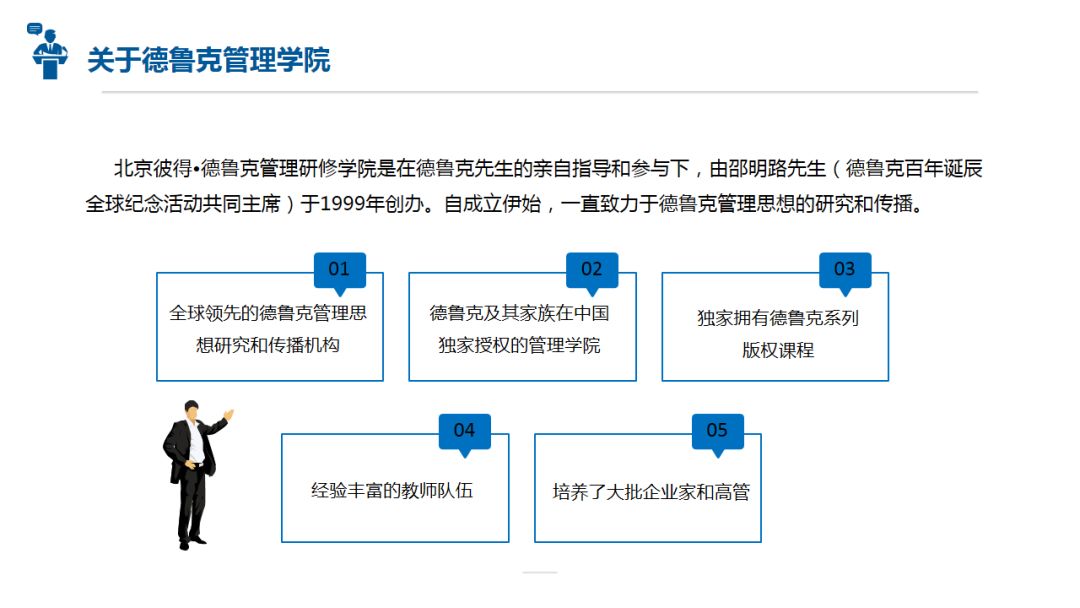 关于德鲁克管理学院

北京彼得•德鲁克管理研修学院是在德鲁克先生的亲自指导和参与下，由邵明路先生（德鲁克百年诞辰全球纪念活动共同主席）于1999年创办。自成立伊始，一直致力于德鲁克管理思想的研究和传播。

01
全球领先的德鲁克管理思想研究和传播机构

02
德鲁克及其家族在中国独家授权的管理学院

03
独家拥有德鲁克系列版权课程

04
经验丰富的教师队伍

05
培养了大批企业家和高管